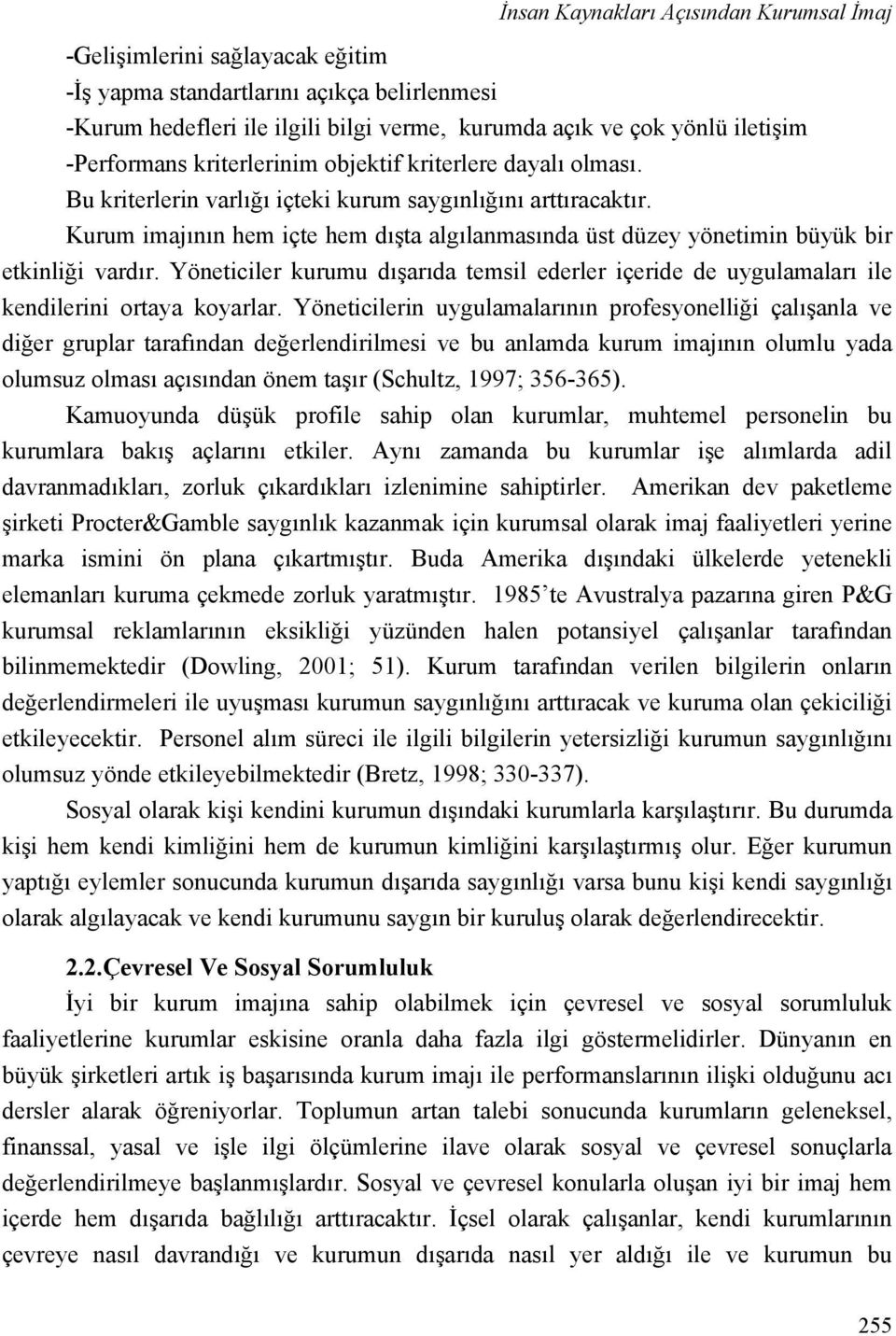 İnsan Kaynakları Açısından Kurumsal İmaj

-Gelişimlerini sağlayacak eğitim
-İş yapma standartlarını açıkça belirlenmesi
-Kurum hedefleri ile ilgili bilgi verme, kurumda açık ve çok yönlü iletişim
-Performans kriterlerinim objektif kriterlere dayalı olması.
Bu kriterlerin varlığı içteki kurum saygınlığını arttıracaktır.

Kurum imajının hem içte hem dışta algılanmasında üst düzey yönetimin büyük bir etkinliği vardır. Yöneticiler kurumu dışarıda temsil ederler içeride de uygulamaları ile kendilerini ortaya koyarlar. Yöneticilerin uygulamalarının profesyonelliği çalışanla ve diğer gruplar tarafından değerlendirilmesi ve bu anlamda kurum imajının olumlu yada olumsuz olması açısından önem taşır (Schultz, 1997; 356-365).

Kamuoyunda düşük profile sahip olan kurumlar, muhtemel personelin bu kurumlara bakış açlarını etkiler. Aynı zamanda bu kurumlar işe alımlarda adil davranmadıkları, zorluk çıkardıkları izlenimine sahiptirler. Amerikan dev paketleme şirketi Procter&Gamble saygınlık kazanmak için kurumsal olarak imaj faaliyetleri yerine marka ismini ön plana çıkartmıştır. Buda Amerika dışındaki ülkelerde yetenekli elemanları kuruma çekmede zorluk yaratmıştır. 1985'te Avustralya pazarına giren P&G kurumsal reklamlarının eksikliği yüzünden halen potansiyel çalışanlar tarafından bilinmemektedir (Dowling, 2001; 51). Kurum tarafından verilen bilgilerin onların değerlendirmeleri ile uyuşması kurumun saygınlığını arttıracak ve kuruma olan çekiciliği etkileyecektir. Personel alım süreci ile ilgili bilgilerin yetersizliği kurumun saygınlığını olumsuz yönde etkileyebilmektedir (Bretz, 1998; 330-337).

Sosyal olarak kişi kendini kurumun dışındaki kurumlarla karşılaştırır. Bu durumda kişi hem kendi kimliğini hem de kurumun kimliğini karşılaştırmış olur. Eğer kurumun yaptığı eylemler sonucunda kurumun dışarıda saygınlığı varsa bunu kişi kendi saygınlığı olarak algılayacak ve kendi kurumunu saygın bir kuruluş olarak değerlendirecektir.

2.2.Çevresel Ve Sosyal Sorumluluk

İyi bir kurum imajına sahip olabilmek için çevresel ve sosyal sorumluluk faaliyetlerine kurumlar eskisine oranla daha fazla ilgi göstermelidirler. Dünyanın en büyük şirketleri artık iş başarısında kurum imajı ile performanslarının ilişki olduğunu acı dersler alarak öğreniyorlar. Toplumun artan talebi sonucunda kurumların geleneksel, finanssal, yasal ve işle ilgi ölçümlerine ilave olarak sosyal ve çevresel sonuçlarla değerlendirilmeye başlanmışlardır. Sosyal ve çevresel konularla oluşan iyi bir imaj hem içerde hem dışarıda bağlılığı arttıracaktır. İçsel olarak çalışanlar, kendi kurumlarının çevreye nasıl davrandığı ve kurumun dışarıda nasıl yer aldığı ile ve kurumun bu

255